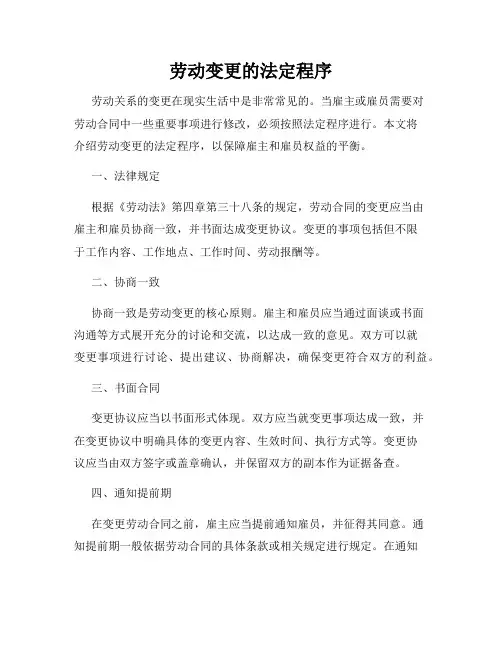 劳动变更的法定程序

劳动关系的变更在现实生活中是非常常见的。当雇主或雇员需要对劳动合同中一些重要事项进行修改，必须按照法定程序进行。本文将介绍劳动变更的法定程序，以保障雇主和雇员权益的平衡。

一、法律规定

根据《劳动法》第四章第三十八条的规定，劳动合同的变更应当由雇主和雇员协商一致，并书面达成变更协议。变更的事项包括但不限于工作内容、工作地点、工作时间、劳动报酬等。

二、协商一致

协商一致是劳动变更的核心原则。雇主和雇员应当通过面谈或书面沟通等方式展开充分的讨论和交流，以达成一致的意见。双方可以就变更事项进行讨论、提出建议、协商解决，确保变更符合双方的利益。

三、书面合同

变更协议应当以书面形式体现。双方应当就变更事项达成一致，并在变更协议中明确具体的变更内容、生效时间、执行方式等。变更协议应当由双方签字或盖章确认，并保留双方的副本作为证据备查。

四、通知提前期

在变更劳动合同之前，雇主应当提前通知雇员，并征得其同意。通知提前期一般依据劳动合同的具体条款或相关规定进行规定。在通知